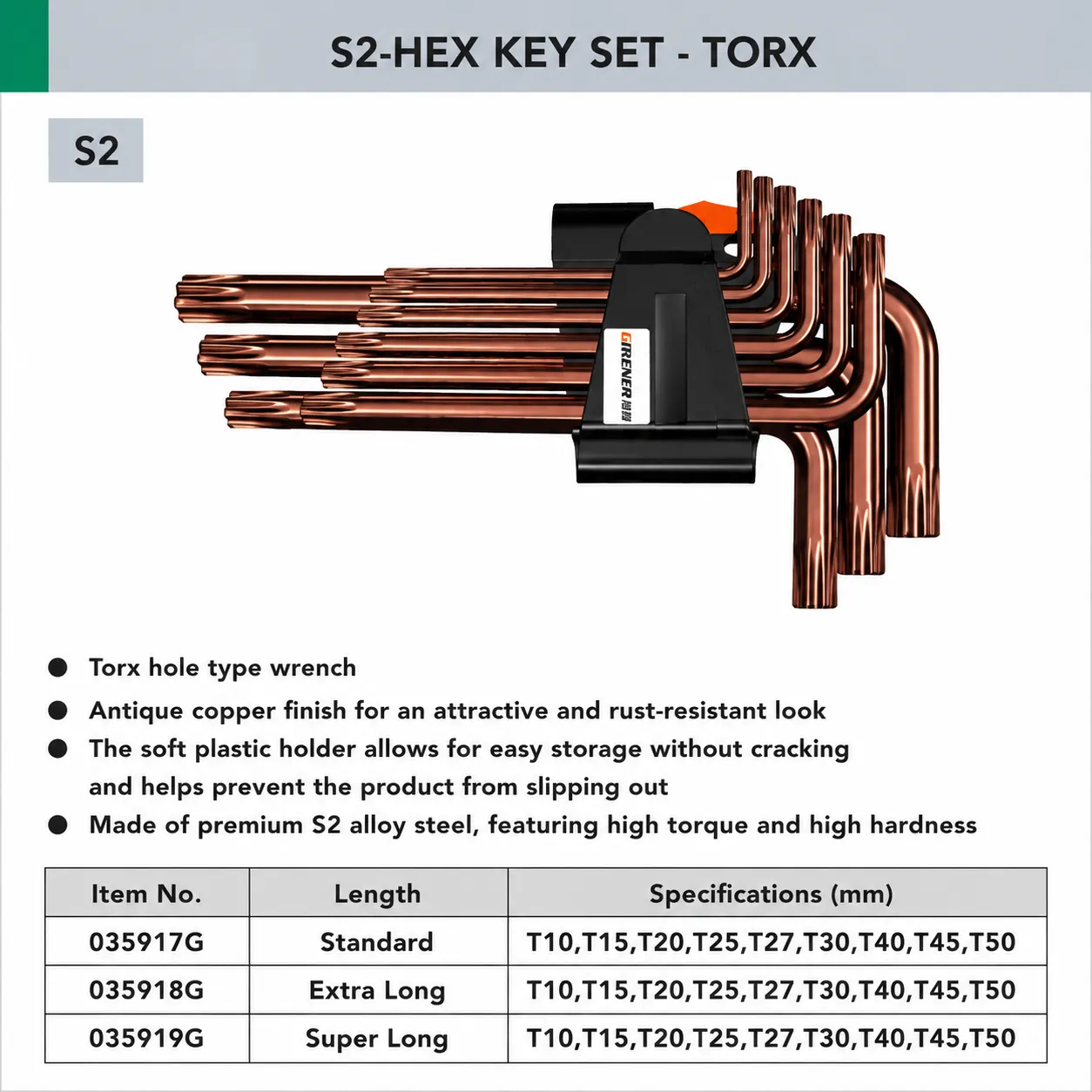 S2-HEX KEY SET - TORX

S2

GIRENER

• Torx hole type wrench
• Antique copper finish for an attractive and rust-resistant look
• The soft plastic holder allows for easy storage without cracking and helps prevent the product from slipping out
• Made of premium S2 alloy steel, featuring high torque and high hardness

| Item No. | Length | Specifications (mm) |
|---|---|---|
| 035917G | Standard | T10,T15,T20,T25,T27,T30,T40,T45,T50 |
| 035918G | Extra Long | T10,T15,T20,T25,T27,T30,T40,T45,T50 |
| 035919G | Super Long | T10,T15,T20,T25,T27,T30,T40,T45,T50 |